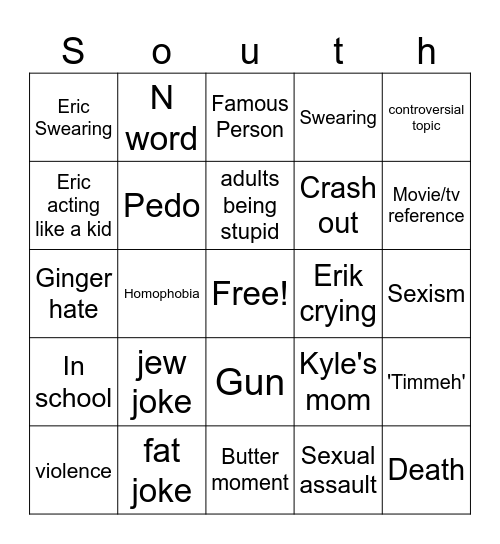 | S | o | u | t | h |
|---|---|---|---|---|
| Eric Swearing | N word | Famous Person | Swearing | controversial topic |
| Eric acting like a kid | Pedo | adults being stupid | Crash out | Movie/tv reference |
| Ginger hate | Homophobia | Free! | Erik crying | Sexism |
| In school | jew joke | Gun | Kyle's mom | 'Timmeh' |
| violence | fat joke | Butter moment | Sexual assault | Death |